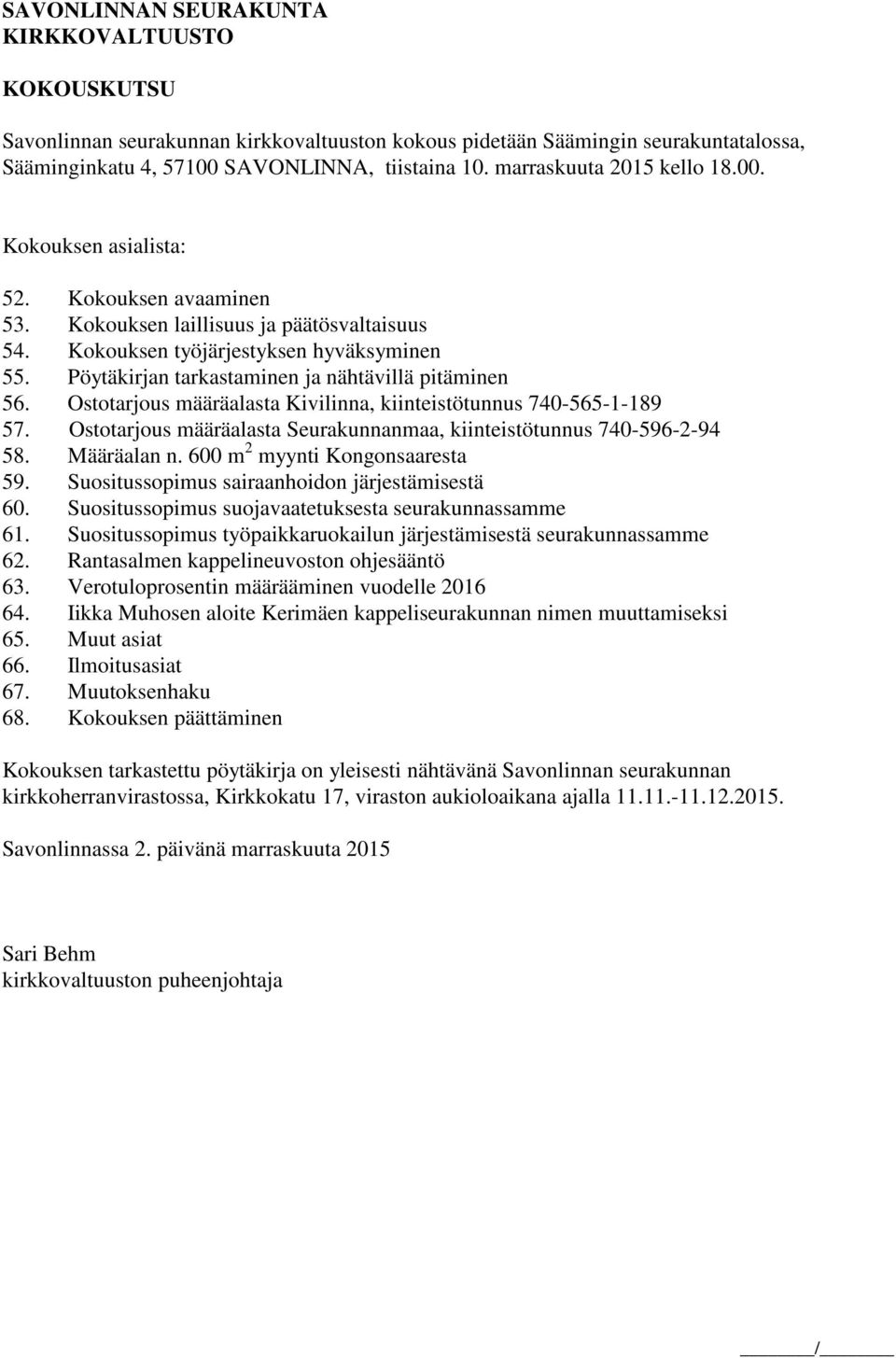 SAVONLINNAN SEURAKUNTA
KIRKKOVALTUUSTO

KOKOUSKUTSU

Savonlinnan seurakunnan kirkkovaltuuston kokous pidetään Säämingin seurakuntatalossa, Sääminginkatu 4, 57100 SAVONLINNA, tiistaina 10. marraskuuta 2015 kello 18.00.

Kokouksen asialista:

52. Kokouksen avaaminen
53. Kokouksen laillisuus ja päätösvaltaisuus
54. Kokouksen työjärjestyksen hyväksyminen
55. Pöytäkirjan tarkastaminen ja nähtävillä pitäminen
56. Ostotarjous määräalasta Kivilinna, kiinteistötunnus 740-565-1-189
57. Ostotarjous määräalasta Seurakunnanmaa, kiinteistötunnus 740-596-2-94
58. Määräalan n. 600 $m^2$ myynti Kongonsaaresta
59. Suositussopimus sairaanhoidon järjestämisestä
60. Suositussopimus suojavaatetuksesta seurakunnassamme
61. Suositussopimus työpaikkaruokailun järjestämisestä seurakunnassamme
62. Rantasalmen kappelineuvoston ohjesääntö
63. Verotuloprosentin määrääminen vuodelle 2016
64. Iikka Muhosen aloite Kerimäen kappeliseurakunnan nimen muuttamiseksi
65. Muut asiat
66. Ilmoitusasiat
67. Muutoksenhaku
68. Kokouksen päättäminen

Kokouksen tarkastettu pöytäkirja on yleisesti nähtävänä Savonlinnan seurakunnan kirkkoherranvirastossa, Kirkkokatu 17, viraston aukioloaikana ajalla 11.11.-11.12.2015.

Savonlinnassa 2. päivänä marraskuuta 2015

Sari Behm
kirkkovaltuuston puheenjohtaja

/